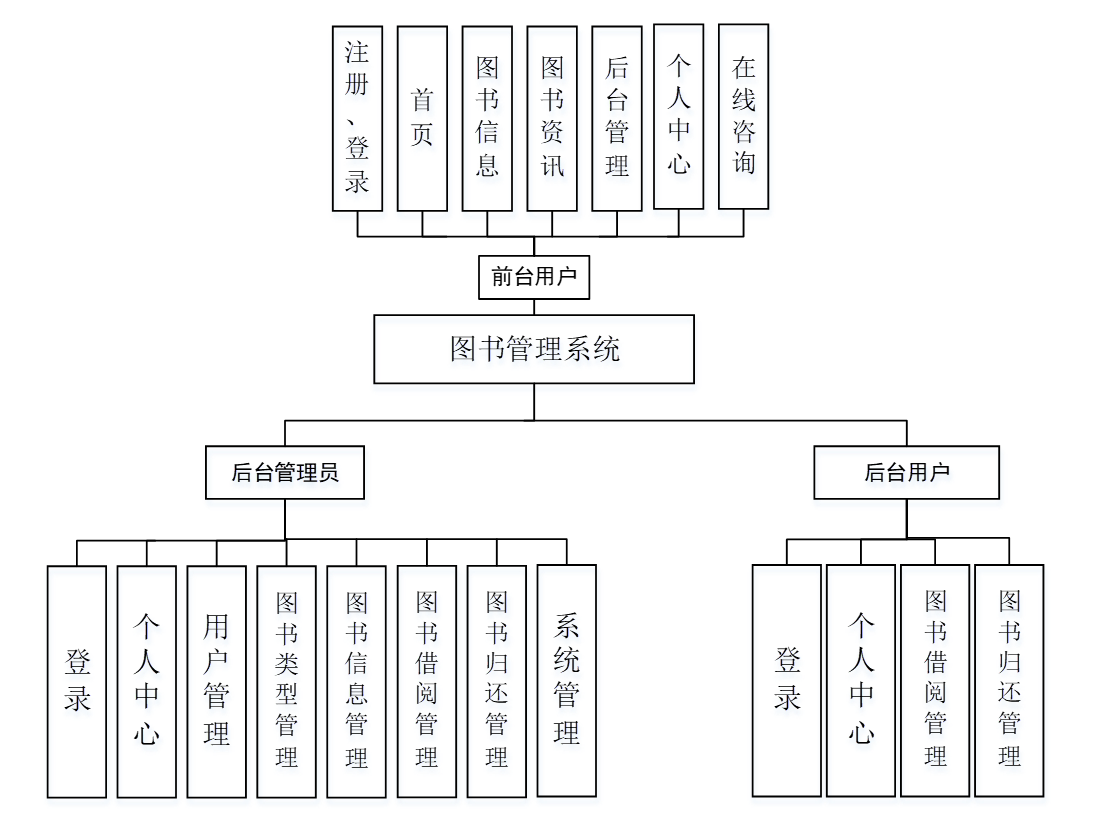 注册、登录
首页
图书信息
图书资讯
后台管理
个人中心
在线咨询
前台用户
图书管理系统
后台管理员
后台用户
登录
个人中心
用户管理
图书类型管理
图书信息管理
图书借阅管理
图书归还管理
系统管理
登录
个人中心
图书借阅管理
图书归还管理